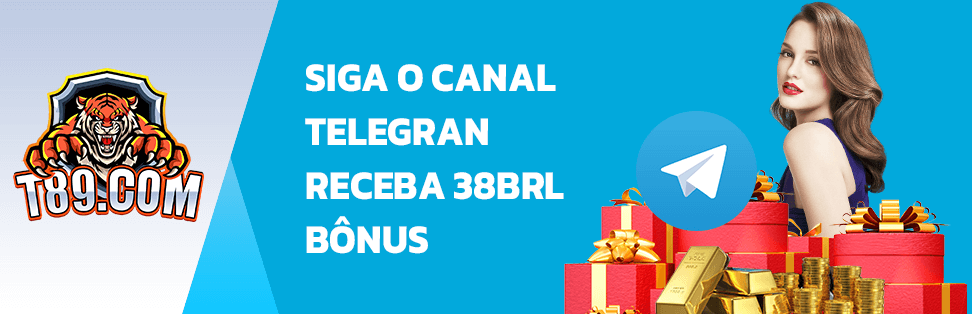 T89.COM

SIGA O CANAL
TELEGRAN
RECEBA 38BRL
BÔNUS